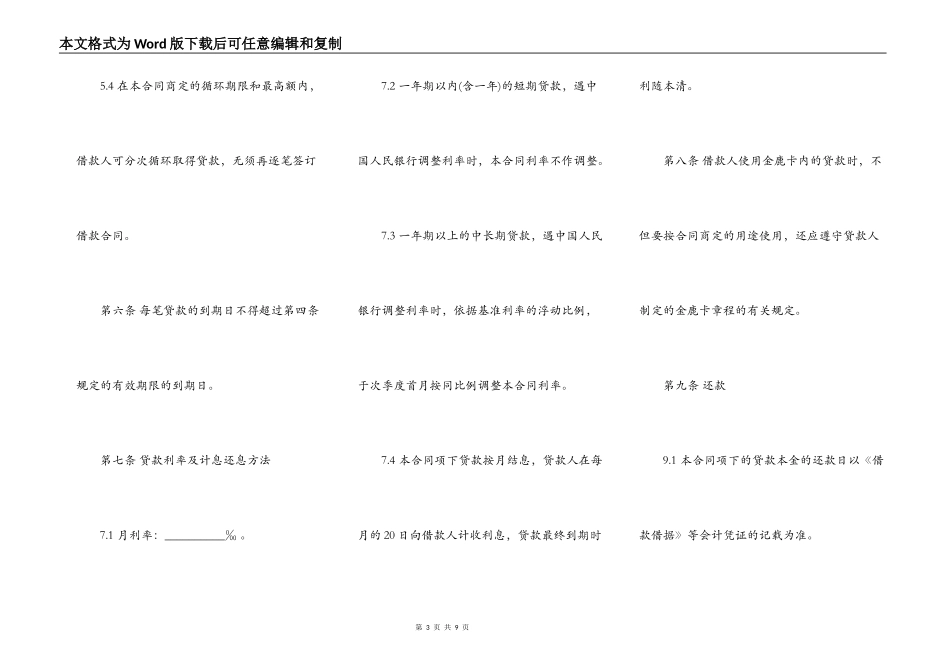 本文格式为Word版下载后可任意编辑和复制

5.4 在本合同商定的循环期限和最高额内，借款人可分次循环取得贷款，无须再逐笔签订借款合同。

第六条 每笔贷款的到期日不得超过第四条规定的有效期限的到期日。

第七条 贷款利率及计息还息方法

7.1 月利率：__________‰。

7.2 一年期以内(含一年)的短期贷款，遇中国人民银行调整利率时，本合同利率不作调整。

7.3 一年期以上的中长期贷款，遇中国人民银行调整利率时，依据基准利率的浮动比例，于次季度首月按同比例调整本合同利率。

7.4 本合同项下贷款按月结息，贷款人在每月的20日向借款人计收利息，贷款最终到期时利随本清。

第八条 借款人使用金鹿卡内的贷款时，不但要按合同商定的用途使用，还应遵守贷款人制定的金鹿卡章程的有关规定。

第九条 还款

9.1 本合同项下的贷款本金的还款日以《借款借据》等会计凭证的记载为准。

第 3 页 共 9 页